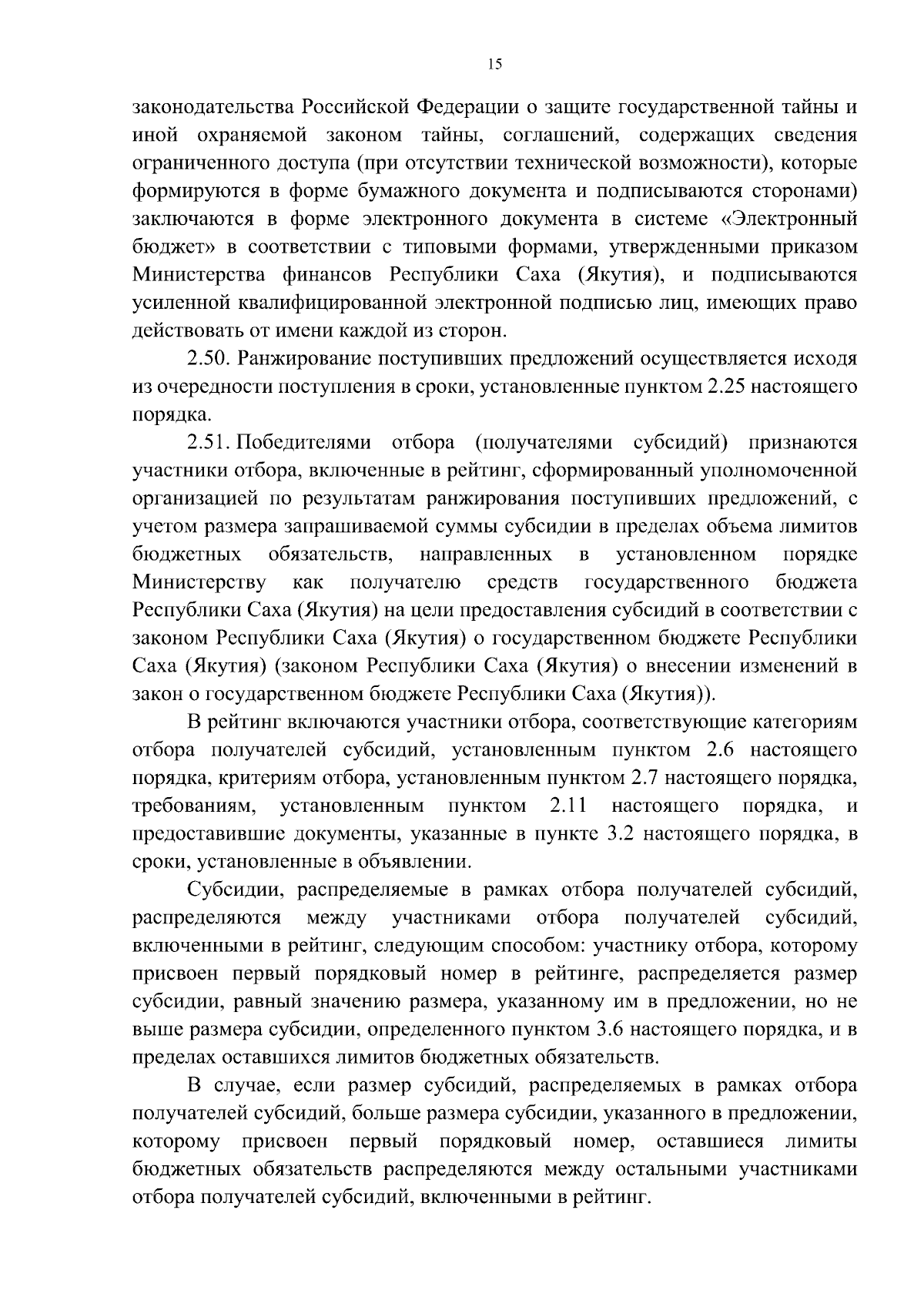 15

законодательства Российской Федерации о защите государственной тайны и иной охраняемой законом тайны, соглашений, содержащих сведения ограниченного доступа (при отсутствии технической возможности), которые формируются в форме бумажного документа и подписываются сторонами) заключаются в форме электронного документа в системе «Электронный бюджет» в соответствии с типовыми формами, утвержденными приказом Министерства финансов Республики Саха (Якутия), и подписываются усиленной квалифицированной электронной подписью лиц, имеющих право действовать от имени каждой из сторон.

2.50. Ранжирование поступивших предложений осуществляется исходя из очередности поступления в сроки, установленные пунктом 2.25 настоящего порядка.

2.51. Победителями отбора (получателями субсидий) признаются участники отбора, включенные в рейтинг, сформированный уполномоченной организацией по результатам ранжирования поступивших предложений, с учетом размера запрашиваемой суммы субсидии в пределах объема лимитов бюджетных обязательств, направленных в установленном порядке Министерству как получателю средств государственного бюджета Республики Саха (Якутия) на цели предоставления субсидий в соответствии с законом Республики Саха (Якутия) о государственном бюджете Республики Саха (Якутия) (законом Республики Саха (Якутия) о внесении изменений в закон о государственном бюджете Республики Саха (Якутия)).

В рейтинг включаются участники отбора, соответствующие категориям отбора получателей субсидий, установленным пунктом 2.6 настоящего порядка, критериям отбора, установленным пунктом 2.7 настоящего порядка, требованиям, установленным пунктом 2.11 настоящего порядка, и предоставившие документы, указанные в пункте 3.2 настоящего порядка, в сроки, установленные в объявлении.

Субсидии, распределяемые в рамках отбора получателей субсидий, распределяются между участниками отбора получателей субсидий, включенными в рейтинг, следующим способом: участнику отбора, которому присвоен первый порядковый номер в рейтинге, распределяется размер субсидии, равный значению размера, указанному им в предложении, но не выше размера субсидии, определенного пунктом 3.6 настоящего порядка, и в пределах оставшихся лимитов бюджетных обязательств.

В случае, если размер субсидий, распределяемых в рамках отбора получателей субсидий, больше размера субсидии, указанного в предложении, которому присвоен первый порядковый номер, оставшиеся лимиты бюджетных обязательств распределяются между остальными участниками отбора получателей субсидий, включенными в рейтинг.